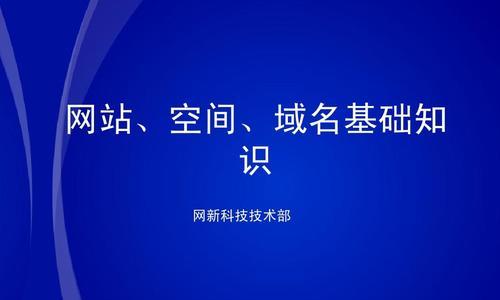 网站、空间、域名基础知识

网新科技技术部